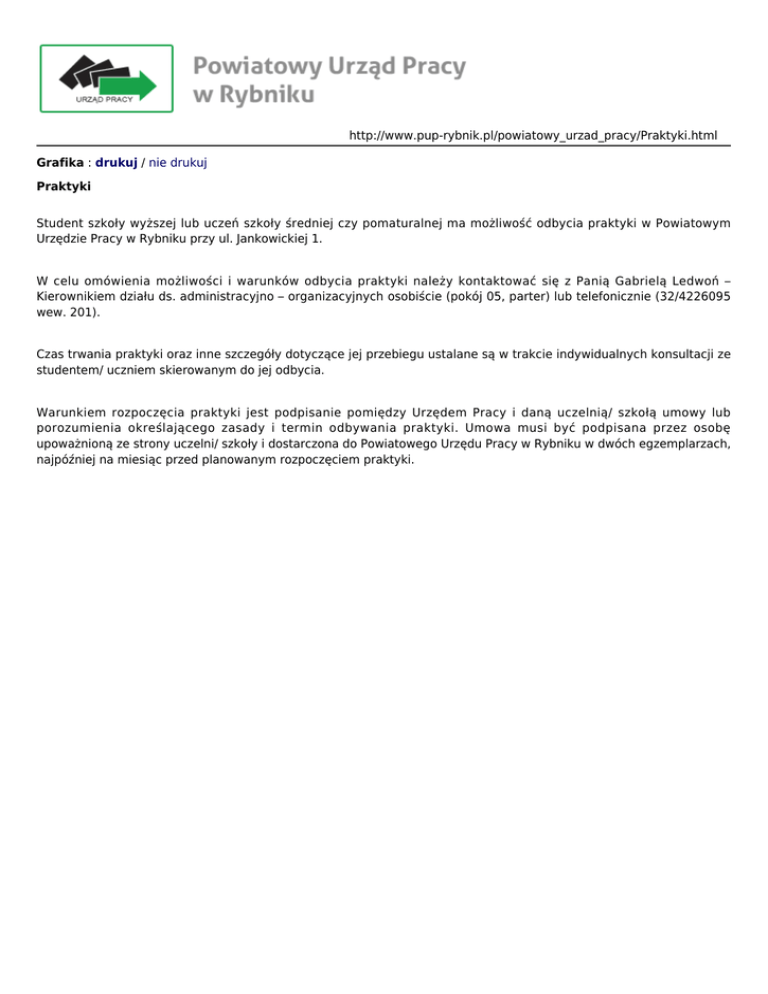 URZĄD PRACY

Powiatowy Urząd Pracy
w Rybniku

http://www.pup-rybnik.pl/powiatowy_urzad_pracy/Praktyki.html

Grafika : drukuj / nie drukuj

Praktyki

Student szkoły wyższej lub uczeń szkoły średniej czy pomaturalnej ma możliwość odbycia praktyki w Powiatowym Urzędzie Pracy w Rybniku przy ul. Jankowickiej 1.

W celu omówienia możliwości i warunków odbycia praktyki należy kontaktować się z Panią Gabrielą Ledwoń – Kierownikiem działu ds. administracyjno – organizacyjnych osobiście (pokój 05, parter) lub telefonicznie (32/4226095 wew. 201).

Czas trwania praktyki oraz inne szczegóły dotyczące jej przebiegu ustalane są w trakcie indywidualnych konsultacji ze studentem/ uczniem skierowanym do jej odbycia.

Warunkiem rozpoczęcia praktyki jest podpisanie pomiędzy Urzędem Pracy i daną uczelnią/ szkołą umowy lub porozumienia określającego zasady i termin odbywania praktyki. Umowa musi być podpisana przez osobę upoważnioną ze strony uczelni/ szkoły i dostarczona do Powiatowego Urzędu Pracy w Rybniku w dwóch egzemplarzach, najpóźniej na miesiąc przed planowanym rozpoczęciem praktyki.